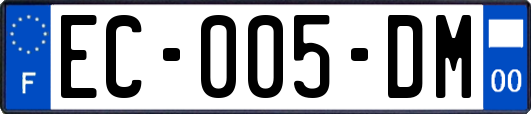 F
EC-005-DM
00